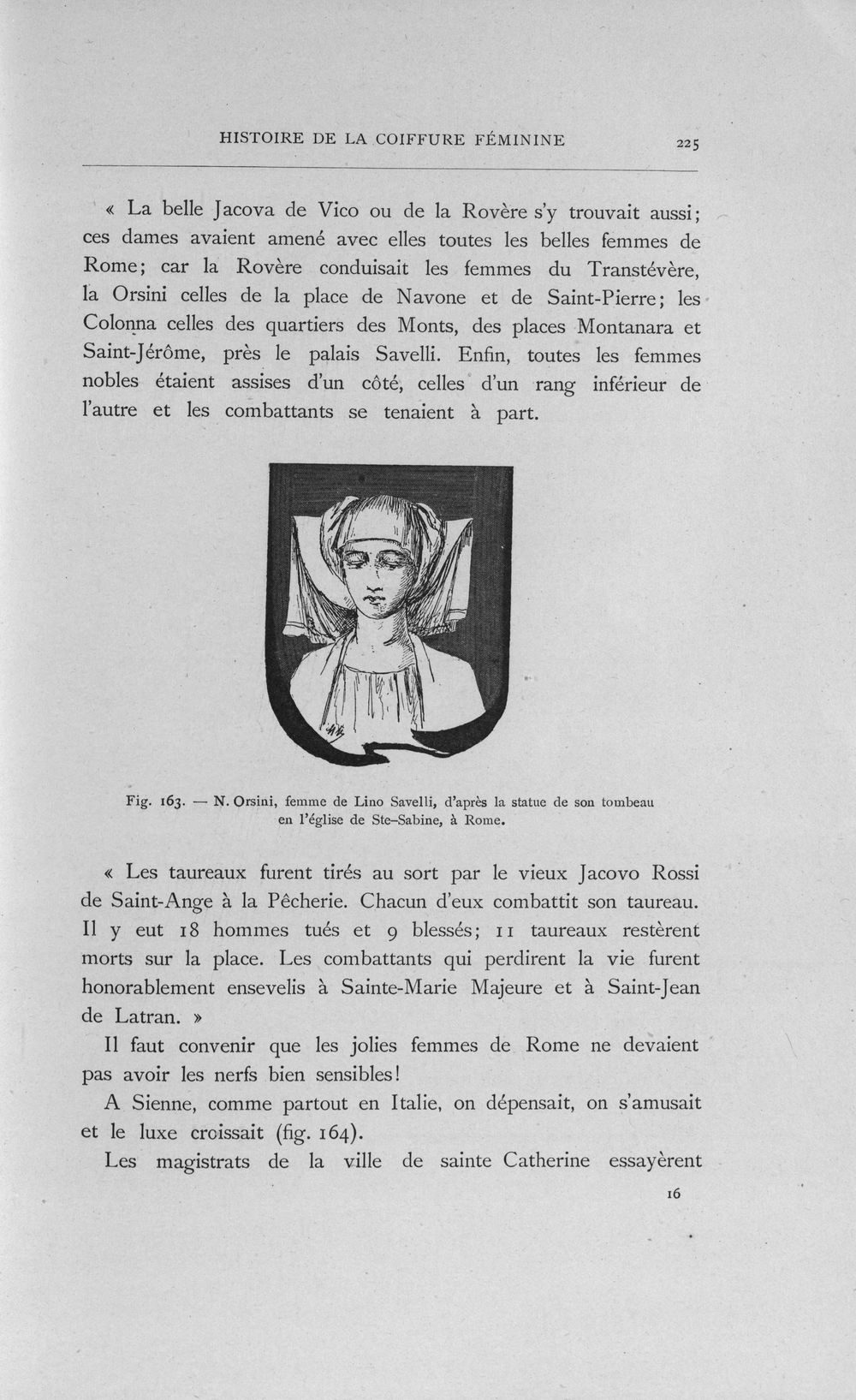 HISTOIRE DE LA COIFFURE FÉMININE 225

« La belle Jacova de Vico ou de la Rovère s'y trouvait aussi; ces dames avaient amené avec elles toutes les belles femmes de Rome; car la Rovère conduisait les femmes du Transtévère, la Orsini celles de la place de Navone et de Saint-Pierre; les Colonna celles des quartiers des Monts, des places Montanara et Saint-Jérôme, près le palais Savelli. Enfin, toutes les femmes nobles étaient assises d'un côté, celles d'un rang inférieur de l'autre et les combattants se tenaient à part.

Fig. 163. — N. Orsini, femme de Lino Savelli, d'après la statue de son tombeau en l'église de Ste-Sabine, à Rome.

« Les taureaux furent tirés au sort par le vieux Jacovo Rossi de Saint-Ange à la Pêcherie. Chacun d'eux combattit son taureau. Il y eut 18 hommes tués et 9 blessés; 11 taureaux restèrent morts sur la place. Les combattants qui perdirent la vie furent honorablement ensevelis à Sainte-Marie Majeure et à Saint-Jean de Latran. »

Il faut convenir que les jolies femmes de Rome ne devaient pas avoir les nerfs bien sensibles!

A Sienne, comme partout en Italie, on dépensait, on s'amusait et le luxe croissait (fig. 164).

Les magistrats de la ville de sainte Catherine essayèrent

16